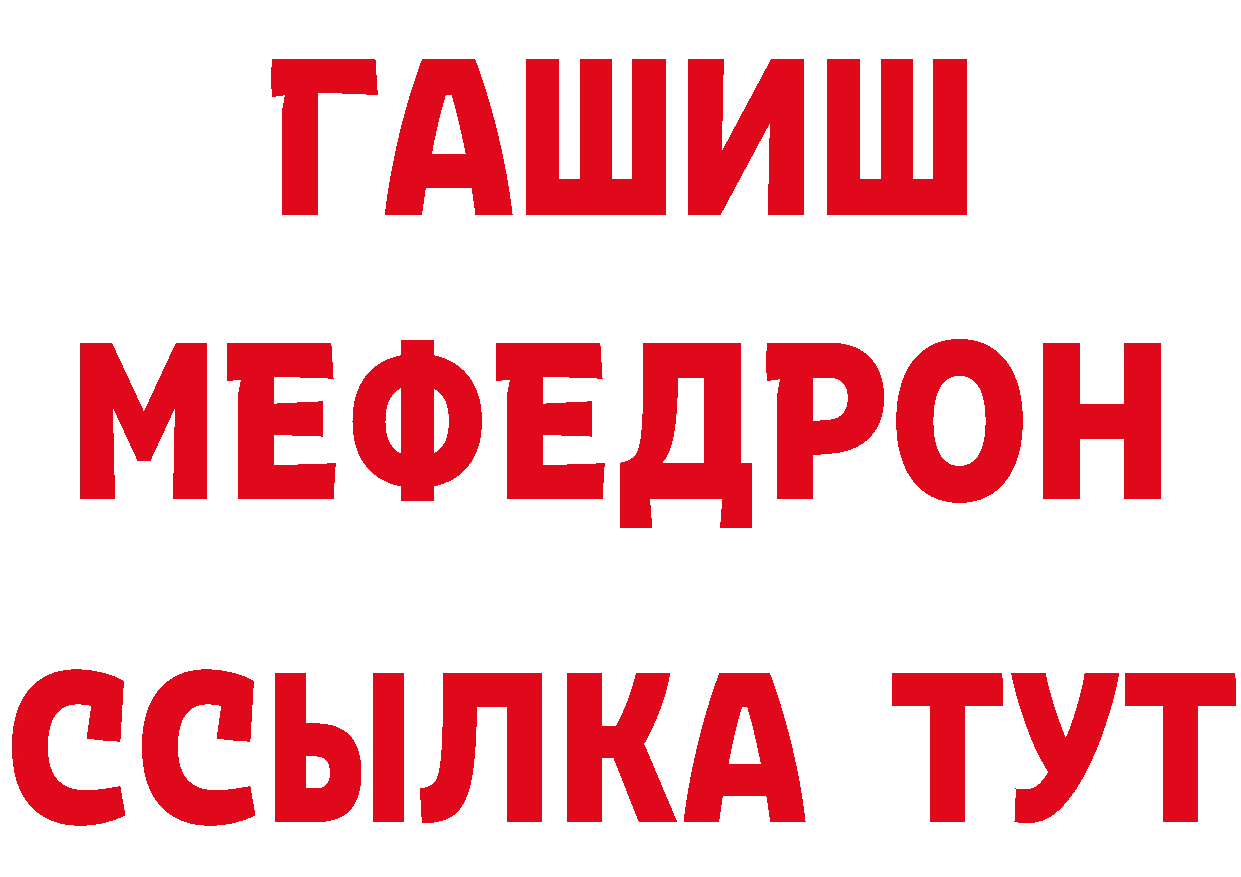 ГАШИШ
МЕФЕДРОН
ССЫЛКА ТУТ